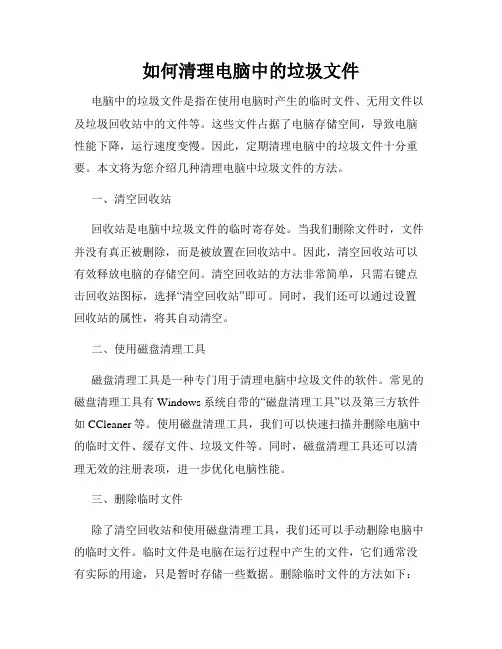 如何清理电脑中的垃圾文件

电脑中的垃圾文件是指在使用电脑时产生的临时文件、无用文件以及垃圾回收站中的文件等。这些文件占据了电脑存储空间，导致电脑性能下降，运行速度变慢。因此，定期清理电脑中的垃圾文件十分重要。本文将为您介绍几种清理电脑中垃圾文件的方法。

一、清空回收站

回收站是电脑中垃圾文件的临时寄存处。当我们删除文件时，文件并没有真正被删除，而是被放置在回收站中。因此，清空回收站可以有效释放电脑的存储空间。清空回收站的方法非常简单，只需右键点击回收站图标，选择“清空回收站”即可。同时，我们还可以通过设置回收站的属性，将其自动清空。

二、使用磁盘清理工具

磁盘清理工具是一种专门用于清理电脑中垃圾文件的软件。常见的磁盘清理工具有 Windows 系统自带的“磁盘清理工具”以及第三方软件如 CCleaner 等。使用磁盘清理工具，我们可以快速扫描并删除电脑中的临时文件、缓存文件、垃圾文件等。同时，磁盘清理工具还可以清理无效的注册表项，进一步优化电脑性能。

三、删除临时文件

除了清空回收站和使用磁盘清理工具，我们还可以手动删除电脑中的临时文件。临时文件是电脑在运行过程中产生的文件，它们通常没有实际的用途，只是暂时存储一些数据。删除临时文件的方法如下：